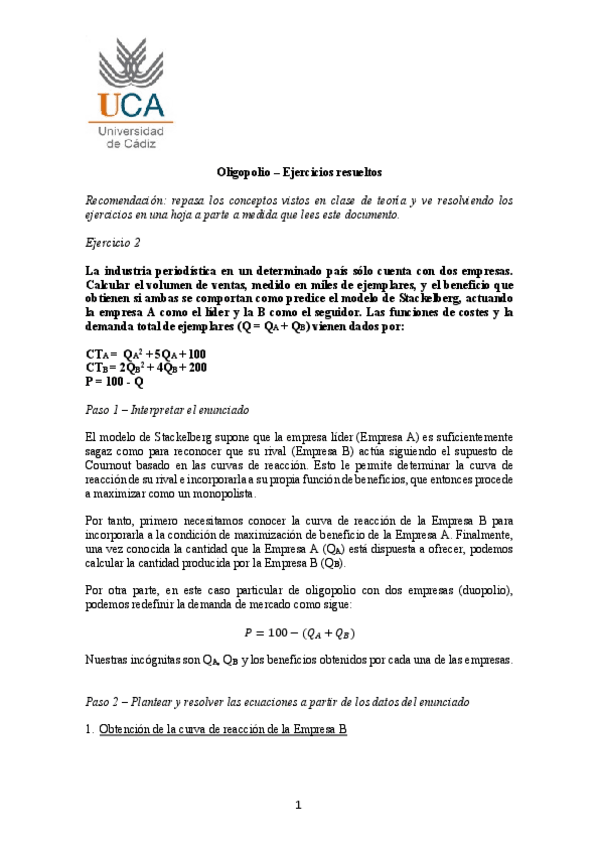 UCA
Universidad de Cádiz

Oligopolio – Ejercicios resueltos

Recomendación: repasa los conceptos vistos en clase de teoría y ve resolviendo los ejercicios en una hoja a parte a medida que lees este documento.

Ejercicio 2

La industria periodística en un determinado país sólo cuenta con dos empresas. Calcular el volumen de ventas, medido en miles de ejemplares, y el beneficio que obtienen si ambas se comportan como predice el modelo de Stackelberg, actuando la empresa A como el líder y la B como el seguidor. Las funciones de costes y la demanda total de ejemplares ($Q = Q_A + Q_B$) vienen dados por:

$CT_A = Q_A^2 + 5Q_A + 100$
$CT_B = 2Q_B^2 + 4Q_B + 200$
$P = 100 - Q$

Paso 1 – Interpretar el enunciado

El modelo de Stackelberg supone que la empresa líder (Empresa A) es suficientemente sagaz como para reconocer que su rival (Empresa B) actúa siguiendo el supuesto de Cournout basado en las curvas de reacción. Esto le permite determinar la curva de reacción de su rival e incorporarla a su propia función de beneficios, que entonces procede a maximizar como un monopolista.

Por tanto, primero necesitamos conocer la curva de reacción de la Empresa B para incorporarla a la condición de maximización de beneficio de la Empresa A. Finalmente, una vez conocida la cantidad que la Empresa A ($Q_A$) está dispuesta a ofrecer, podemos calcular la cantidad producida por la Empresa B ($Q_B$).

Por otra parte, en este caso particular de oligopolio con dos empresas (duopolio), podemos redefinir la demanda de mercado como sigue:

$P = 100 - (Q_A + Q_B)$

Nuestras incógnitas son $Q_A$, $Q_B$ y los beneficios obtenidos por cada una de las empresas.

Paso 2 – Plantear y resolver las ecuaciones a partir de los datos del enunciado

1. Obtención de la curva de reacción de la Empresa B

1